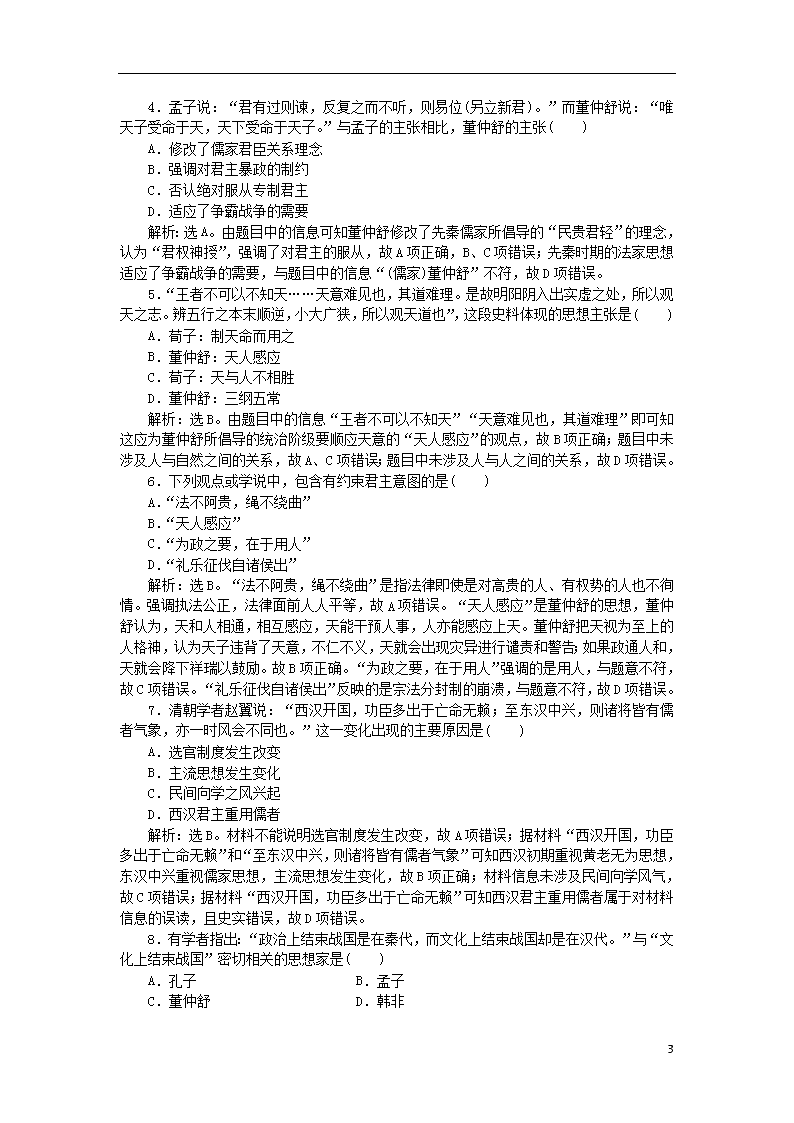 4．孟子说：“君有过则谏，反复之而不听，则易位(另立新君)。”而董仲舒说：“唯天子受命于天，天下受命于天子。”与孟子的主张相比，董仲舒的主张(　　)

A．修改了儒家君臣关系理念

B．强调对君主暴政的制约

C．否认绝对服从专制君主

D．适应了争霸战争的需要

解析：选A。由题目中的信息可知董仲舒修改了先秦儒家所倡导的“民贵君轻”的理念，认为“君权神授”，强调了对君主的服从，故A项正确，B、C项错误；先秦时期的法家思想适应了争霸战争的需要，与题目中的信息“(儒家)董仲舒”不符，故D项错误。

5．“王者不可以不知天……天意难见也，其道难理。是故明阳阴入出实虚之处，所以观天之志。辨五行之本末顺逆，小大广狭，所以观天道也”，这段史料体现的思想主张是(　　)

A．荀子：制天命而用之

B．董仲舒：天人感应

C．荀子：天与人不相胜

D．董仲舒：三纲五常

解析：选B。由题目中的信息“王者不可以不知天”“天意难见也，其道难理”即可知这应为董仲舒所倡导的统治阶级要顺应天意的“天人感应”的观点，故B项正确；题目中未涉及人与自然之间的关系，故A、C项错误；题目中未涉及人与人之间的关系，故D项错误。

6．下列观点或学说中，包含有约束君主意图的是(　　)

A.“法不阿贵，绳不绕曲”

B.“天人感应”

C.“为政之要，在于用人”

D.“礼乐征伐自诸侯出”

解析：选B。“法不阿贵，绳不绕曲”是指法律即使是对高贵的人、有权势的人也不徇情。强调执法公正，法律面前人人平等，故A项错误。“天人感应”是董仲舒的思想，董仲舒认为，天和人相通，相互感应，天能干预人事，人亦能感应上天。董仲舒把天视为至上的人格神，认为天子违背了天意，不仁不义，天就会出现灾异进行谴责和警告；如果政通人和，天就会降下祥瑞以鼓励。故B项正确。“为政之要，在于用人”强调的是用人，与题意不符，故C项错误。“礼乐征伐自诸侯出”反映的是宗法分封制的崩溃，与题意不符，故D项错误。

7．清朝学者赵翼说：“西汉开国，功臣多出于亡命无赖；至东汉中兴，则诸将皆有儒者气象，亦一时风会不同也。”这一变化出现的主要原因是(　　)

A．选官制度发生改变

B．主流思想发生变化

C．民间向学之风兴起

D．西汉君主重用儒者

解析：选B。材料不能说明选官制度发生改变，故A项错误；据材料“西汉开国，功臣多出于亡命无赖”和“至东汉中兴，则诸将皆有儒者气象”可知西汉初期重视黄老无为思想，东汉中兴重视儒家思想，主流思想发生变化，故B项正确；材料信息未涉及民间向学风气，故C项错误；据材料“西汉开国，功臣多出于亡命无赖”可知西汉君主重用儒者属于对材料信息的误读，且史实错误，故D项错误。

8．有学者指出：“政治上结束战国是在秦代，而文化上结束战国却是在汉代。”与“文化上结束战国”密切相关的思想家是(　　)

A．孔子　　B．孟子

C．董仲舒　　D．韩非

3